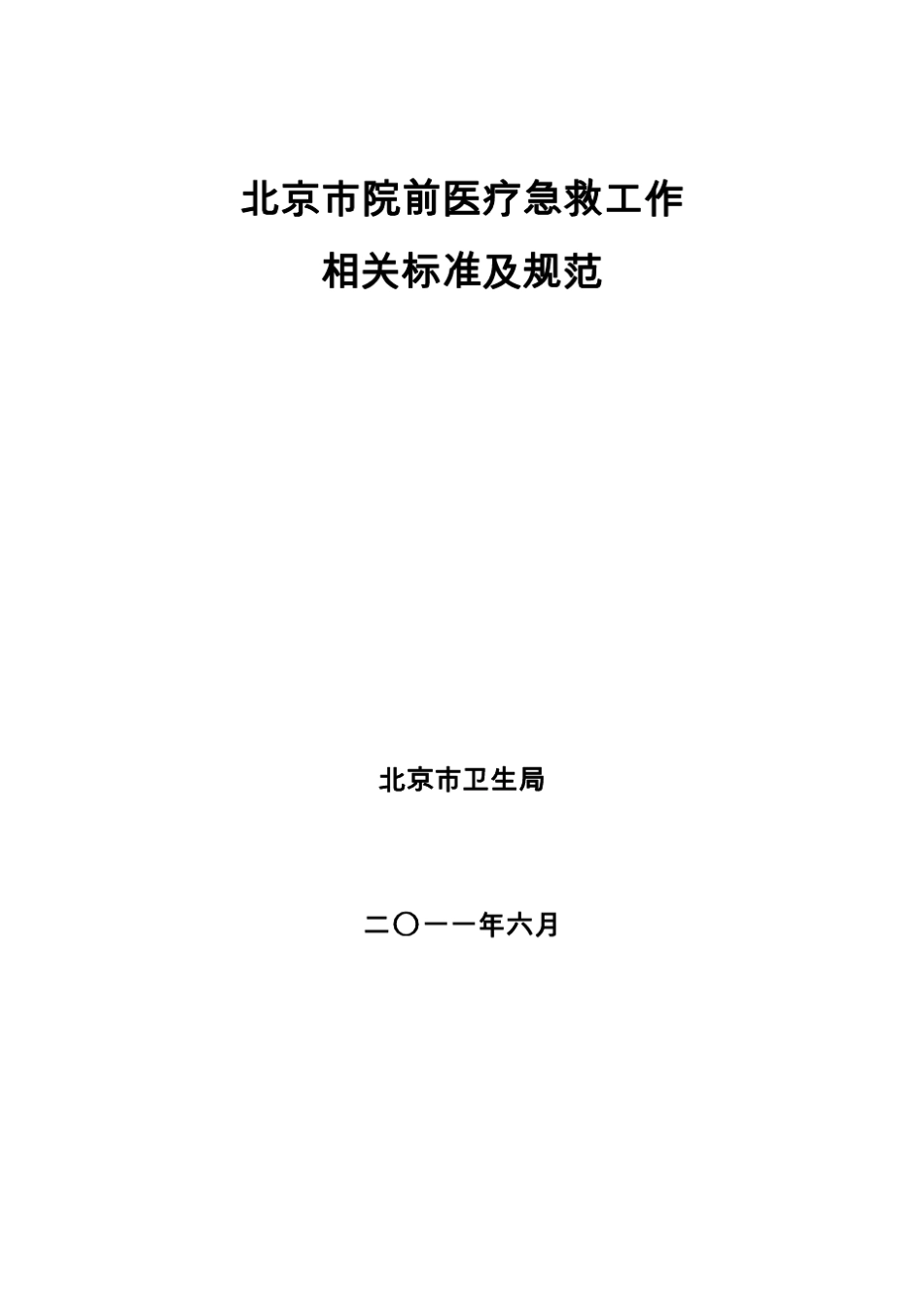 北京市院前医疗急救工作
相关标准及规范

北京市卫生局

二〇一一年六月